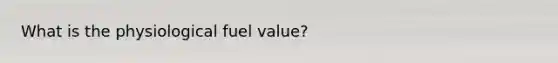 What is the physiological fuel value?